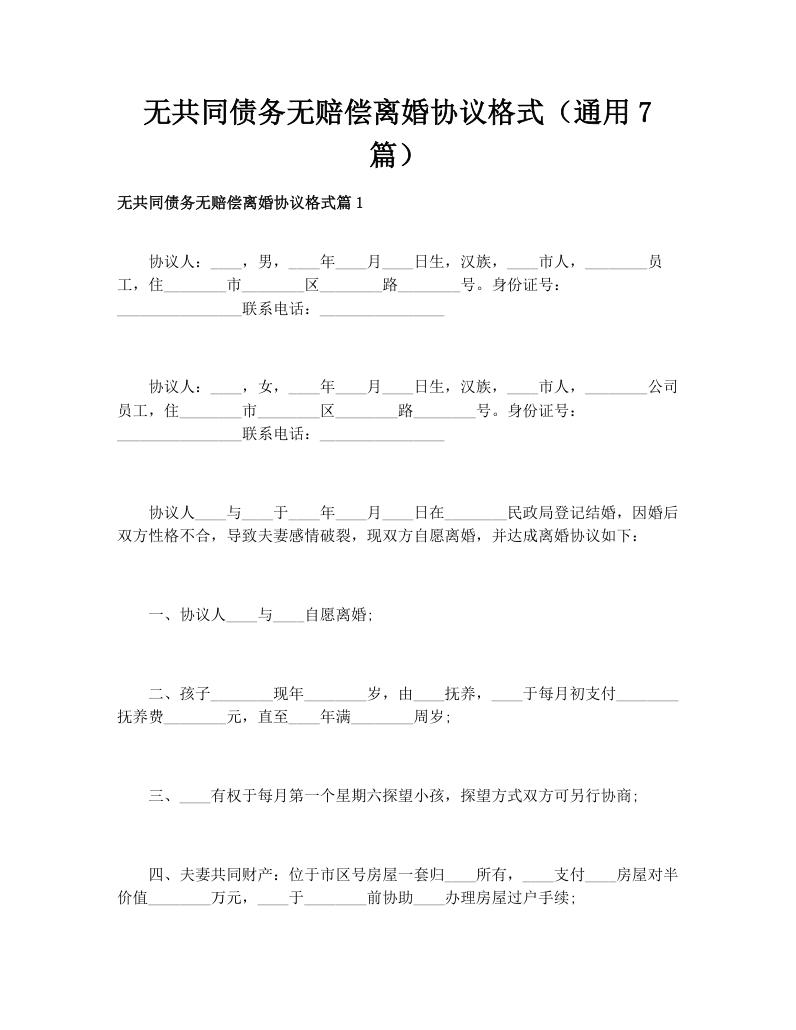 无共同债务无赔偿离婚协议格式（通用 7 篇）

无共同债务无赔偿离婚协议格式篇 1

协议人：____，男，____年____月____日生，汉族，____市人，________员工，住________市________区________路________号。身份证号：________________联系电话：________________

协议人：____，女，____年____月____日生，汉族，____市人，________公司员工，住________市________区________路________号。身份证号：________________联系电话：________________

协议人____与____于____年____月____日在________民政局登记结婚，因婚后双方性格不合，导致夫妻感情破裂，现双方自愿离婚，并达成离婚协议如下：

一、协议人____与____自愿离婚;

二、孩子________现年________岁，由____抚养，____于每月初支付________抚养费________元，直至____年满________周岁;

三、____有权于每月第一个星期六探望小孩，探望方式双方可另行协商;

四、夫妻共同财产：位于市区号房屋一套归____所有，____支付____房屋对半价值________万元，____于________前协助____办理房屋过户手续;